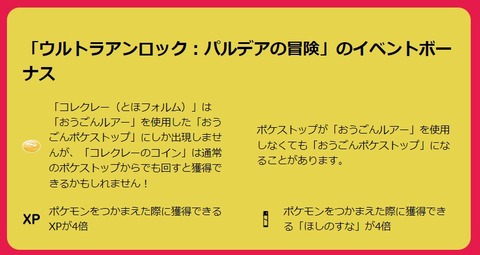 「ウルトラアンロック：パルデアの冒険」のイベントボーナス

「コレクレー（とほフォルム）」は「おうごんルアー」を使用した「おうごんポケストップ」にしか出現しませんが、「コレクレーのコイン」は通常のポケストップからでも回すと獲得できるかもしれません！

ポケストップが「おうごんルアー」を使用しなくても「おうごんポケストップ」になることがあります。

XP ポケモンをつかまえた際に獲得できるXPが4倍

ポケモンをつかまえた際に獲得できる「ほしのすな」が4倍